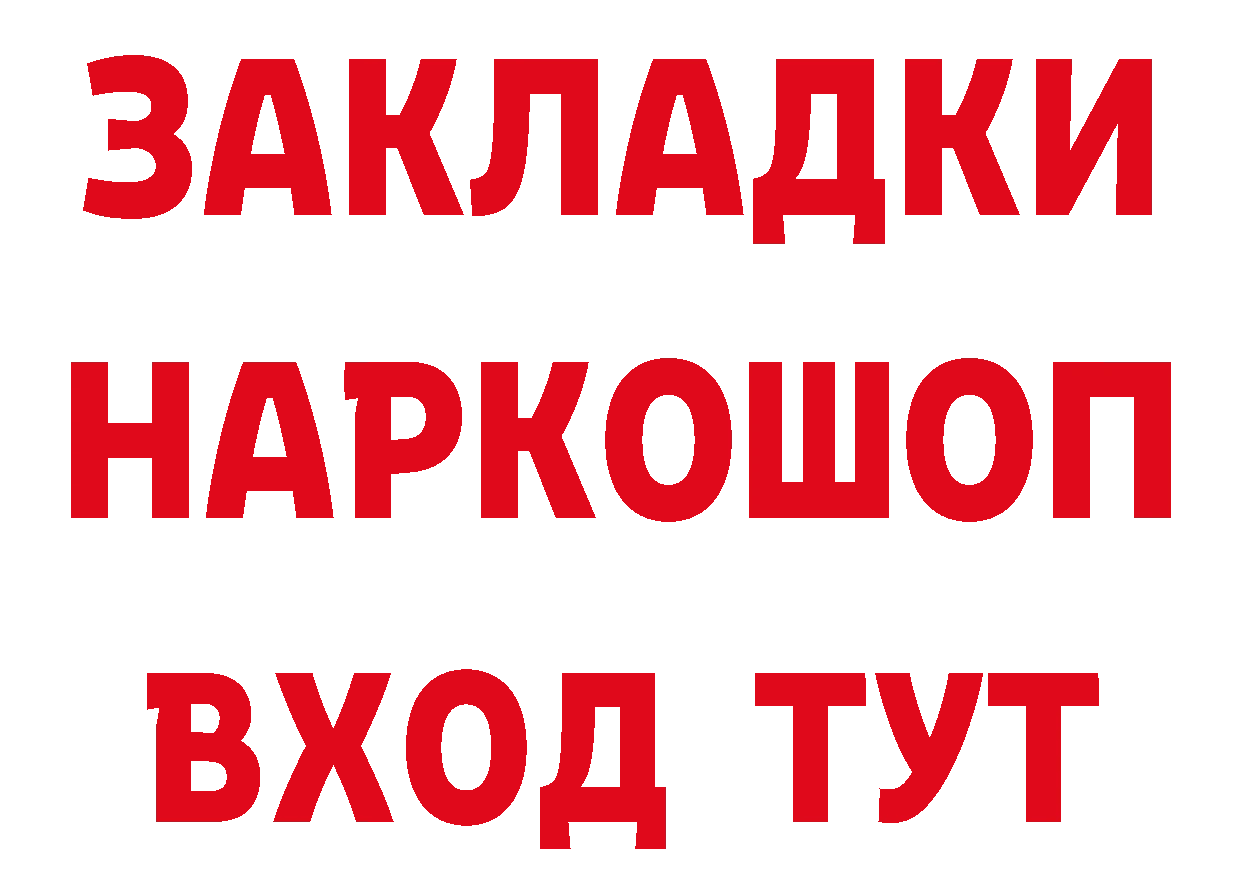 ЗАКЛАДКИ НАРКОШОП ВХОД ТУТ